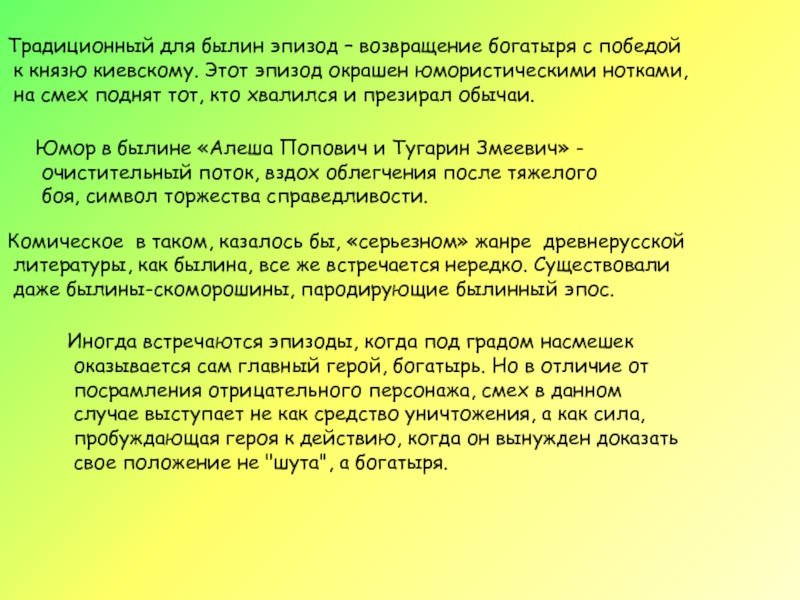 Традиционный для былин эпизод – возвращение богатыря с победой к князю киевскому. Этот эпизод окрашен юмористическими нотками, на смех поднят тот, кто хвалился и презирал обычаи.

Юмор в былине «Алеша Попович и Тугарин Змеевич» - очистительный поток, вздох облегчения после тяжелого боя, символ торжества справедливости.

Комическое в таком, казалось бы, «серьезном» жанре древнерусской литературы, как былина, все же встречается нередко. Существовали даже былины-скоморошины, пародирующие былинный эпос.

Иногда встречаются эпизоды, когда под градом насмешек оказывается сам главный герой, богатырь. Но в отличие от посрамления отрицательного персонажа, смех в данном случае выступает не как средство уничтожения, а как сила, пробуждающая героя к действию, когда он вынужден доказать свое положение не "шута", а богатыря.